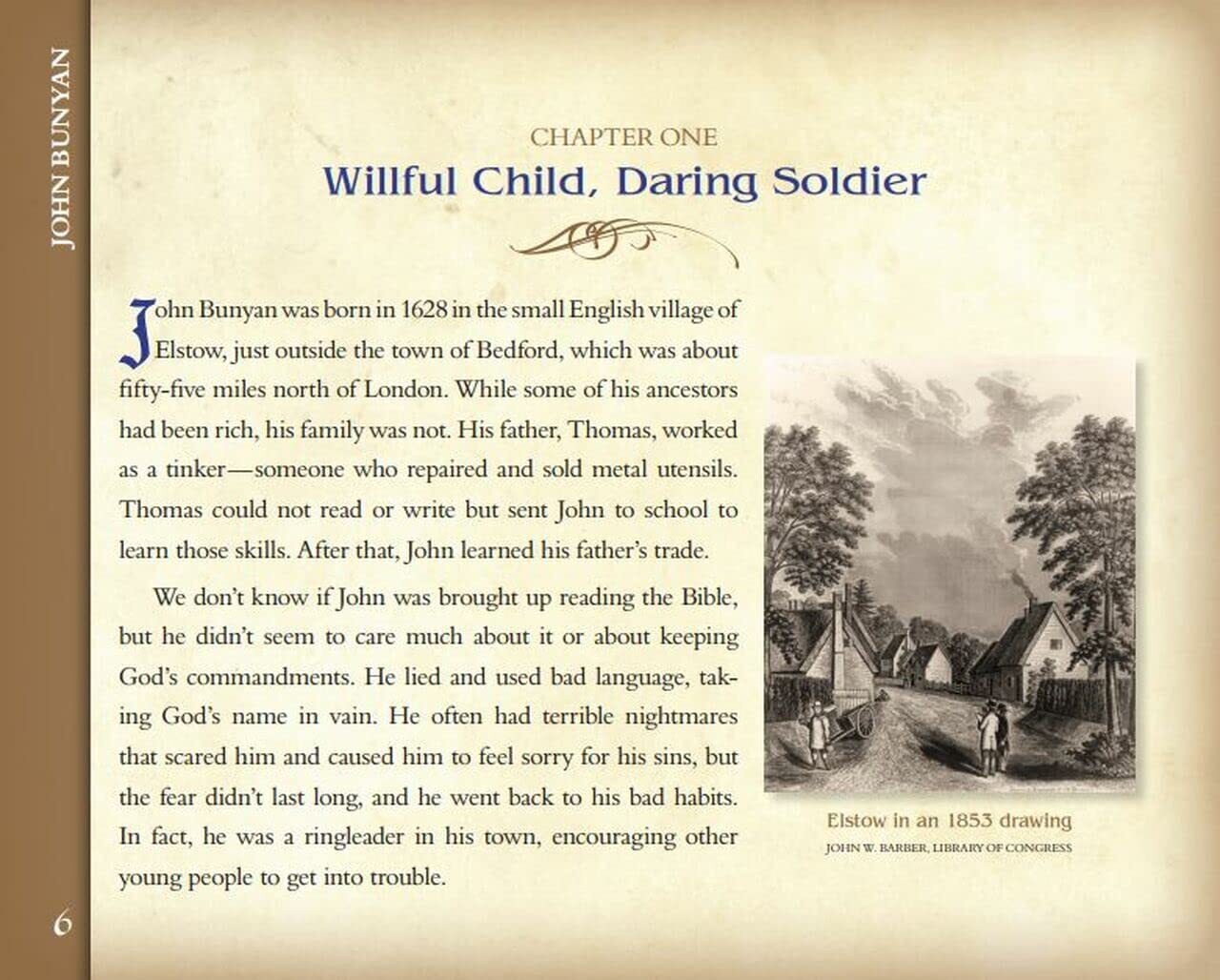 JOHN BUNYAN

CHAPTER ONE

Willful Child, Daring Soldier

John Bunyan was born in 1628 in the small English village of Elstow, just outside the town of Bedford, which was about fifty-five miles north of London. While some of his ancestors had been rich, his family was not. His father, Thomas, worked as a tinker—someone who repaired and sold metal utensils. Thomas could not read or write but sent John to school to learn those skills. After that, John learned his father's trade.

We don't know if John was brought up reading the Bible, but he didn't seem to care much about it or about keeping God's commandments. He lied and used bad language, taking God's name in vain. He often had terrible nightmares that scared him and caused him to feel sorry for his sins, but the fear didn't last long, and he went back to his bad habits. In fact, he was a ringleader in his town, encouraging other young people to get into trouble.

Elstow in an 1853 drawing
JOHN W. BARBER, LIBRARY OF CONGRESS

6